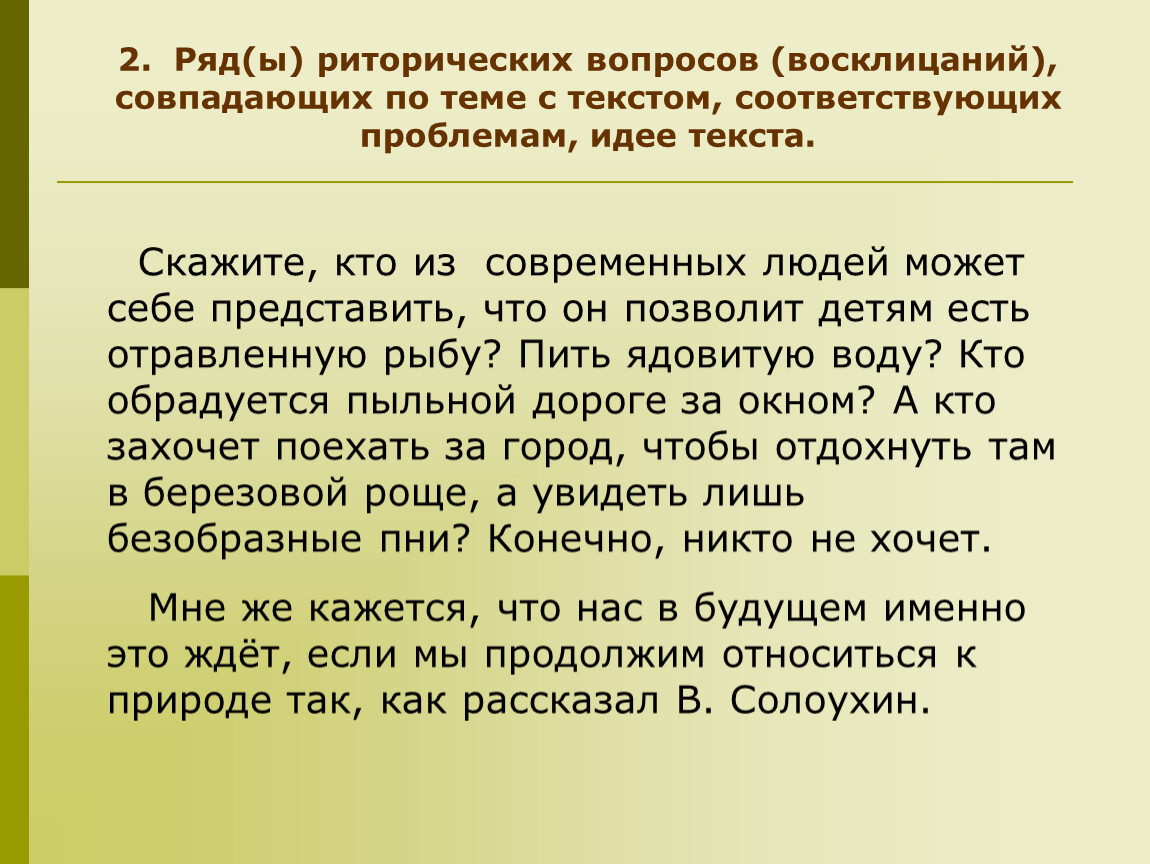 2. Ряд(ы) риторических вопросов (восклицаний), совпадающих по теме с текстом, соответствующих проблемам, идее текста.

Скажите, кто из современных людей может себе представить, что он позволит детям есть отравленную рыбу? Пить ядовитую воду? Кто обрадуется пыльной дороге за окном? А кто захочет поехать за город, чтобы отдохнуть там в березовой роще, а увидеть лишь безобразные пни? Конечно, никто не хочет.

Мне же кажется, что нас в будущем именно это ждёт, если мы продолжим относиться к природе так, как рассказал В. Солоухин.